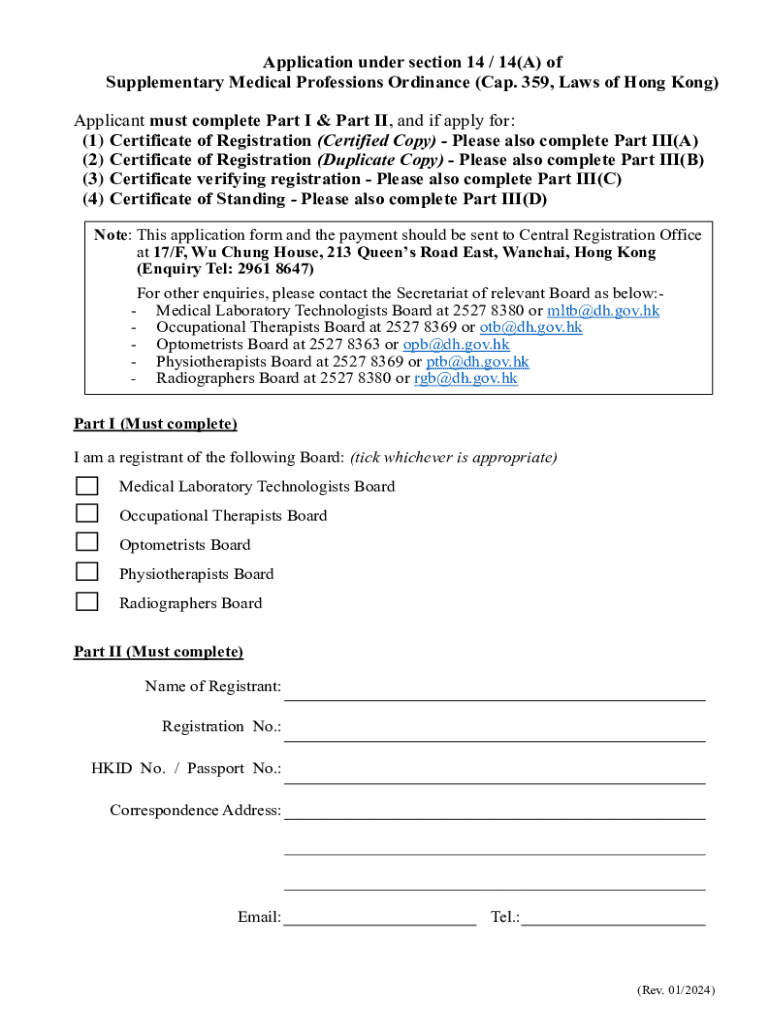 Application under section 14 / 14(A) of
Supplementary Medical Professions Ordinance (Cap. 359, Laws of Hong Kong)

Applicant must complete Part I & Part II, and if apply for:
(1) Certificate of Registration (Certified Copy) - Please also complete Part III(A)
(2) Certificate of Registration (Duplicate Copy) - Please also complete Part III(B)
(3) Certificate verifying registration - Please also complete Part III(C)
(4) Certificate of Standing - Please also complete Part III(D)

Note: This application form and the payment should be sent to Central Registration Office at 17/F, Wu Chung House, 213 Queen's Road East, Wanchai, Hong Kong (Enquiry Tel: 2961 8647)

For other enquiries, please contact the Secretariat of relevant Board as below:-
- Medical Laboratory Technologists Board at 2527 8380 or mltb@dh.gov.hk
- Occupational Therapists Board at 2527 8369 or otb@dh.gov.hk
- Optometrists Board at 2527 8363 or opb@dh.gov.hk
- Physiotherapists Board at 2527 8369 or ptb@dh.gov.hk
- Radiographers Board at 2527 8380 or rgb@dh.gov.hk

Part I (Must complete)

I am a registrant of the following Board: (tick whichever is appropriate)

Medical Laboratory Technologists Board

Occupational Therapists Board

Optometrists Board

Physiotherapists Board

Radiographers Board

Part II (Must complete)

Name of Registrant:

Registration No.:

HKID No. / Passport No.:

Correspondence Address:

Email: Tel.:

(Rev. 01/2024)